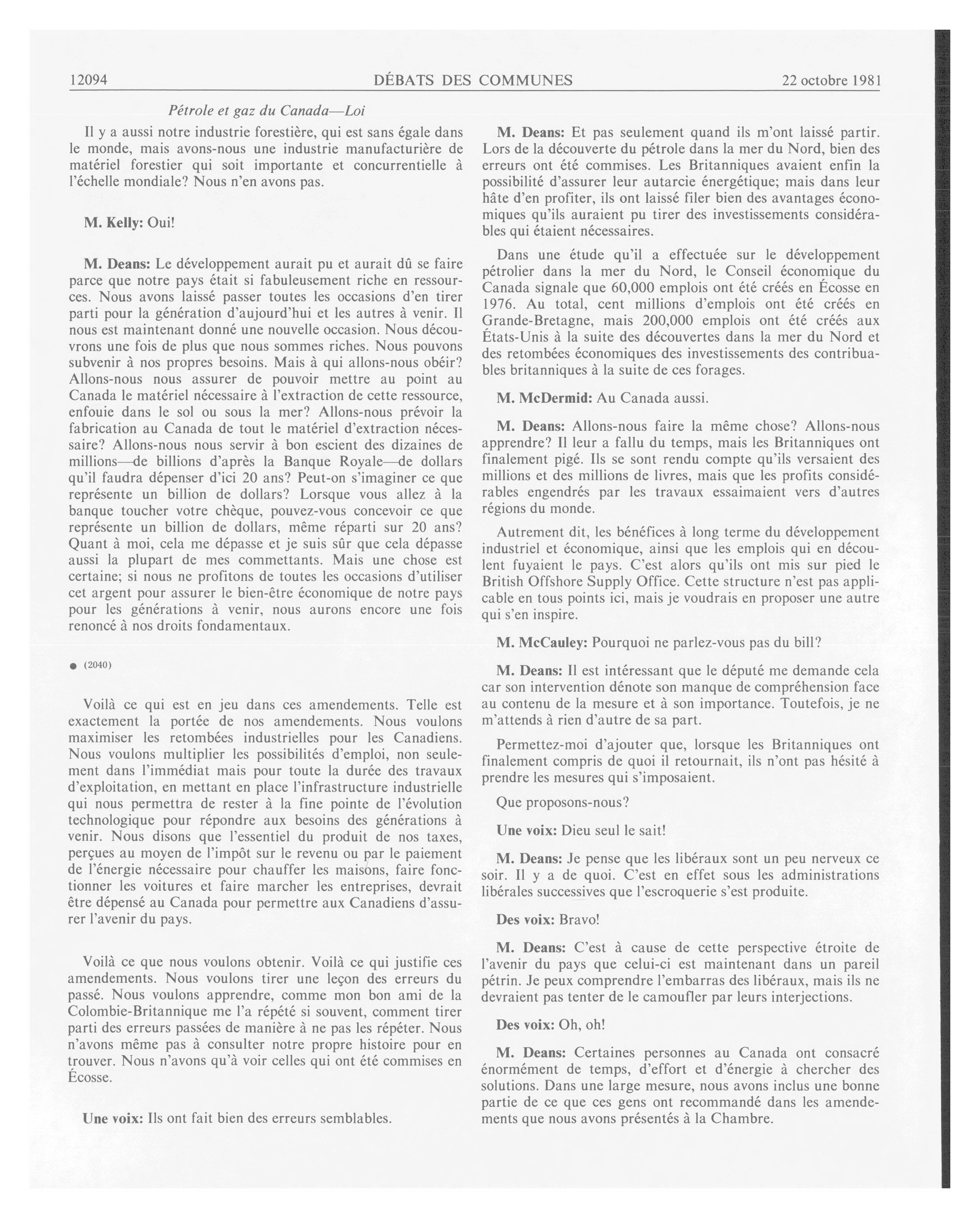 12094 DÉBATS DES COMMUNES 22 octobre 1981

Pétrole et gaz du Canada—Loi

Il y a aussi notre industrie forestière, qui est sans égale dans le monde, mais avons-nous une industrie manufacturière de matériel forestier qui soit importante et concurrentielle à l'échelle mondiale? Nous n'en avons pas.

M. Kelly: Oui!

M. Deans: Le développement aurait pu et aurait dû se faire parce que notre pays était si fabuleusement riche en ressources. Nous avons laissé passer toutes les occasions d'en tirer parti pour la génération d'aujourd'hui et les autres à venir. Il nous est maintenant donné une nouvelle occasion. Nous découvrons une fois de plus que nous sommes riches. Nous pouvons subvenir à nos propres besoins. Mais à qui allons-nous obéir? Allons-nous nous assurer de pouvoir mettre au point au Canada le matériel nécessaire à l'extraction de cette ressource, enfouie dans le sol ou sous la mer? Allons-nous prévoir la fabrication au Canada de tout le matériel d'extraction nécessaire? Allons-nous nous servir à bon escient des dizaines de millions—de billions d'après la Banque Royale—de dollars qu'il faudra dépenser d'ici 20 ans? Peut-on s'imaginer ce que représente un billion de dollars? Lorsque vous allez à la banque toucher votre chèque, pouvez-vous concevoir ce que représente un billion de dollars, même réparti sur 20 ans? Quant à moi, cela me dépasse et je suis sûr que cela dépasse aussi la plupart de mes commettants. Mais une chose est certaine; si nous ne profitons de toutes les occasions d'utiliser cet argent pour assurer le bien-être économique de notre pays pour les générations à venir, nous aurons encore une fois renoncé à nos droits fondamentaux.

● (2040)

Voilà ce qui est en jeu dans ces amendements. Telle est exactement la portée de nos amendements. Nous voulons maximiser les retombées industrielles pour les Canadiens. Nous voulons multiplier les possibilités d'emploi, non seulement dans l'immédiat mais pour toute la durée des travaux d'exploitation, en mettant en place l'infrastructure industrielle qui nous permettra de rester à la fine pointe de l'évolution technologique pour répondre aux besoins des générations à venir. Nous disons que l'essentiel du produit de nos taxes, perçues au moyen de l'impôt sur le revenu ou par le paiement de l'énergie nécessaire pour chauffer les maisons, faire fonctionner les voitures et faire marcher les entreprises, devrait être dépensé au Canada pour permettre aux Canadiens d'assurer l'avenir du pays.

Voilà ce que nous voulons obtenir. Voilà ce qui justifie ces amendements. Nous voulons tirer une leçon des erreurs du passé. Nous voulons apprendre, comme mon bon ami de la Colombie-Britannique me l'a répété si souvent, comment tirer parti des erreurs passées de manière à ne pas les répéter. Nous n'avons même pas à consulter notre propre histoire pour en trouver. Nous n'avons qu'à voir celles qui ont été commises en Écosse.

Une voix: Ils ont fait bien des erreurs semblables.

M. Deans: Et pas seulement quand ils m'ont laissé partir. Lors de la découverte du pétrole dans la mer du Nord, bien des erreurs ont été commises. Les Britanniques avaient enfin la possibilité d'assurer leur autarcie énergétique; mais dans leur hâte d'en profiter, ils ont laissé filer bien des avantages économiques qu'ils auraient pu tirer des investissements considérables qui étaient nécessaires.

Dans une étude qu'il a effectuée sur le développement pétrolier dans la mer du Nord, le Conseil économique du Canada signale que 60,000 emplois ont été créés en Écosse en 1976. Au total, cent millions d'emplois ont été créés en Grande-Bretagne, mais 200,000 emplois ont été créés aux États-Unis à la suite des découvertes dans la mer du Nord et des retombées économiques des investissements des contribuables britanniques à la suite de ces forages.

M. McDermid: Au Canada aussi.

M. Deans: Allons-nous faire la même chose? Allons-nous apprendre? Il leur a fallu du temps, mais les Britanniques ont finalement pigé. Ils se sont rendu compte qu'ils versaient des millions et des millions de livres, mais que les profits considérables engendrés par les travaux essaimaient vers d'autres régions du monde.

Autrement dit, les bénéfices à long terme du développement industriel et économique, ainsi que les emplois qui en découlent fuyaient le pays. C'est alors qu'ils ont mis sur pied le British Offshore Supply Office. Cette structure n'est pas applicable en tous points ici, mais je voudrais en proposer une autre qui s'en inspire.

M. McCauley: Pourquoi ne parlez-vous pas du bill?

M. Deans: Il est intéressant que le député me demande cela car son intervention dénote son manque de compréhension face au contenu de la mesure et à son importance. Toutefois, je ne m'attends à rien d'autre de sa part.

Permettez-moi d'ajouter que, lorsque les Britanniques ont finalement compris de quoi il retournait, ils n'ont pas hésité à prendre les mesures qui s'imposaient.

Que proposons-nous?

Une voix: Dieu seul le sait!

M. Deans: Je pense que les libéraux sont un peu nerveux ce soir. Il y a de quoi. C'est en effet sous les administrations libérales successives que l'escroquerie s'est produite.

Des voix: Bravo!

M. Deans: C'est à cause de cette perspective étroite de l'avenir du pays que celui-ci est maintenant dans un pareil pétrin. Je peux comprendre l'embarras des libéraux, mais ils ne devraient pas tenter de le camoufler par leurs interjections.

Des voix: Oh, oh!

M. Deans: Certaines personnes au Canada ont consacré énormément de temps, d'effort et d'énergie à chercher des solutions. Dans une large mesure, nous avons inclus une bonne partie de ce que ces gens ont recommandé dans les amendements que nous avons présentés à la Chambre.